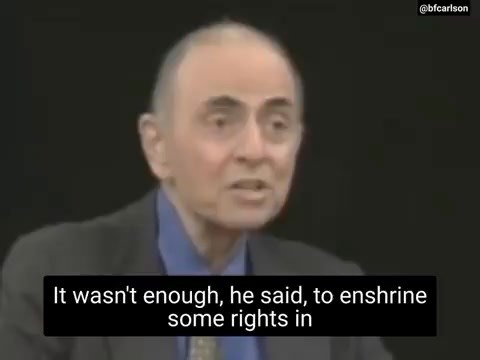 @bfcarlson

It wasn't enough, he said, to enshrine some rights in